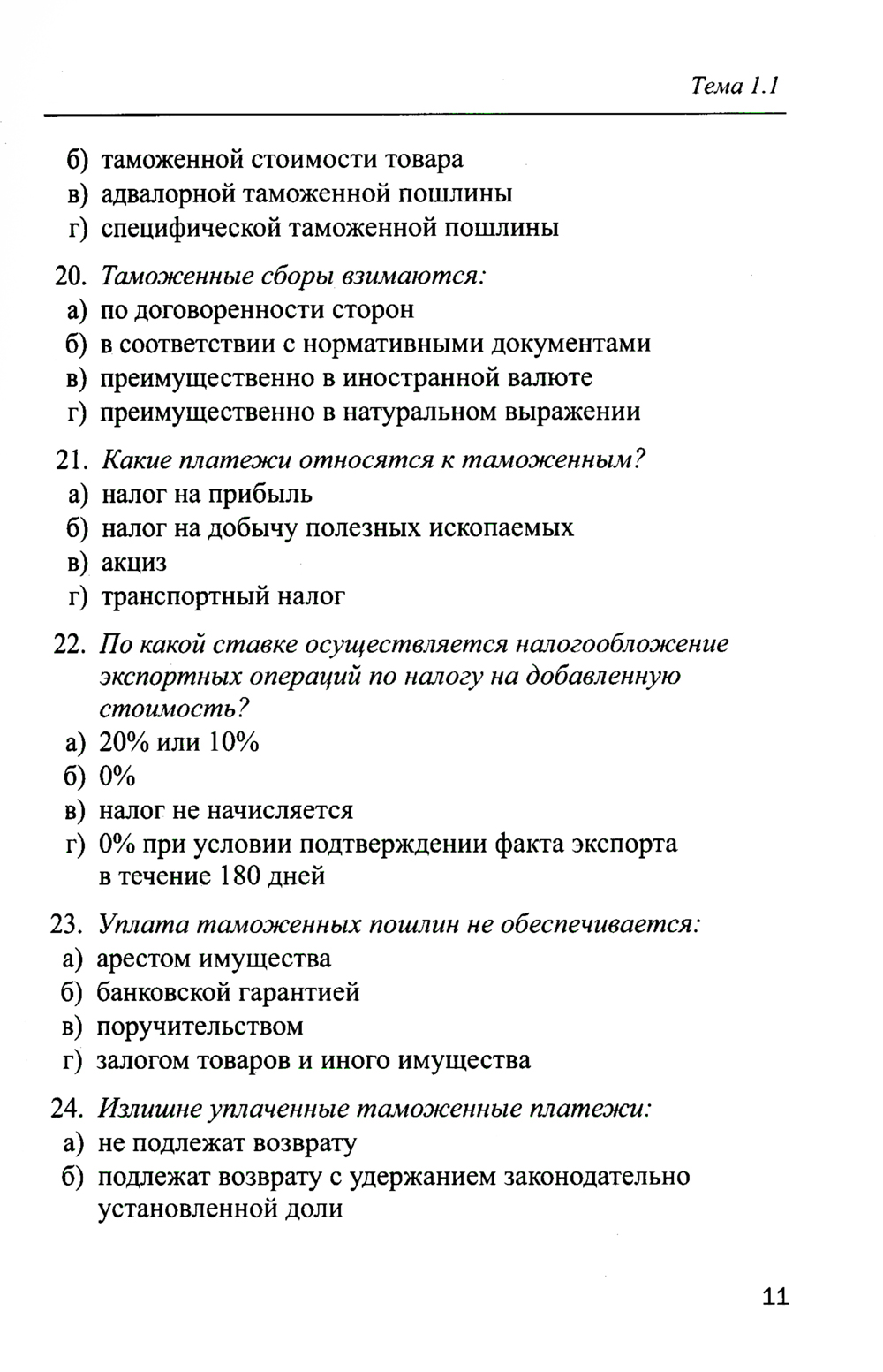 Тема 1.1

б) таможенной стоимости товара
в) адвалорной таможенной пошлины
г) специфической таможенной пошлины

20. Таможенные сборы взимаются:
а) по договоренности сторон
б) в соответствии с нормативными документами
в) преимущественно в иностранной валюте
г) преимущественно в натуральном выражении

21. Какие платежи относятся к таможенным?
а) налог на прибыль
б) налог на добычу полезных ископаемых
в) акциз
г) транспортный налог

22. По какой ставке осуществляется налогообложение экспортных операций по налогу на добавленную стоимость?
а) 20% или 10%
б) 0%
в) налог не начисляется
г) 0% при условии подтверждении факта экспорта в течение 180 дней

23. Уплата таможенных пошлин не обеспечивается:
а) арестом имущества
б) банковской гарантией
в) поручительством
г) залогом товаров и иного имущества

24. Излишне уплаченные таможенные платежи:
а) не подлежат возврату
б) подлежат возврату с удержанием законодательно установленной доли

11